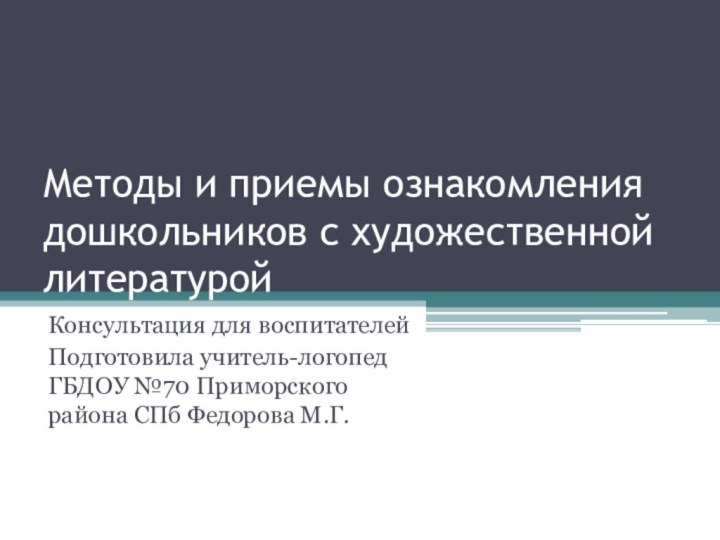 Методы и приемы ознакомления дошкольников с художественной литературой

Консультация для воспитателей

Подготовила учитель-логопед ГБДОУ №70 Приморского района СПб Федорова М.Г.